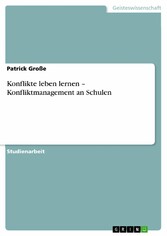 Geisteswissenschaft

Patrick Große

Konflikte leben lernen – Konfliktmanagement an Schulen

Studienarbeit

GRIN